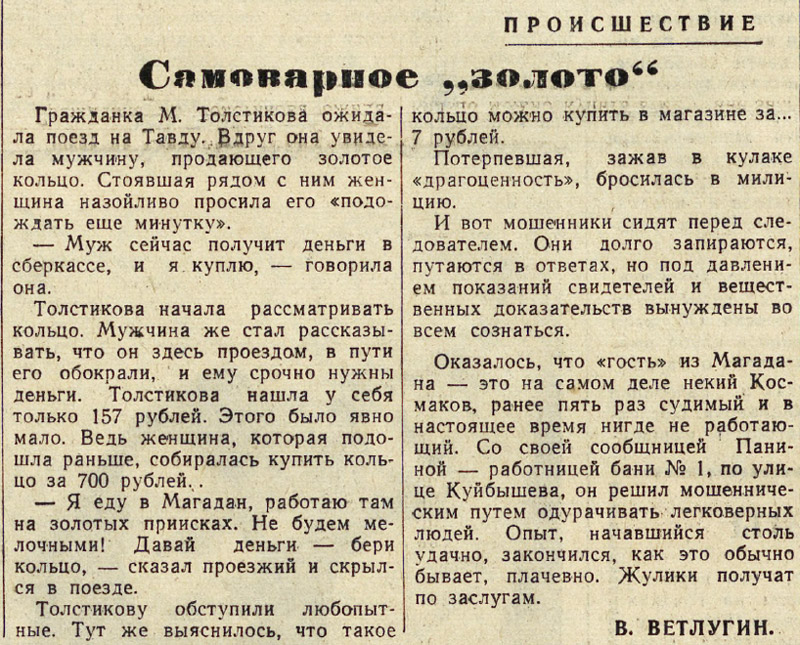 ПРОИСШЕСТВИЕ

Самоварное „золото“

Гражданка М. Толстикова ожидала поезд на Тавду. Вдруг она увидела мужчину, продающего золотое кольцо. Стоявшая рядом с ним женщина назойливо просила его «подождать еще минутку».

— Муж сейчас получит деньги в сберкассе, и я куплю, — говорила она.

Толстикова начала рассматривать кольцо. Мужчина же стал рассказывать, что он здесь проездом, в пути его обокрали, и ему срочно нужны деньги. Толстикова нашла у себя только 157 рублей. Этого было явно мало. Ведь женщина, которая подошла раньше, собиралась купить кольцо за 700 рублей..

— Я еду в Магадан, работаю там на золотых приисках. Не будем мелочными! Давай деньги — бери кольцо, — сказал проезжий и скрылся в поезде.

Толстикову обступили любопытные. Тут же выяснилось, что такое кольцо можно купить в магазине за... 7 рублей.

Потерпевшая, зажав в кулаке «драгоценность», бросилась в милицию.

И вот мошенники сидят перед следователем. Они долго запираются, путаются в ответах, но под давлением показаний свидетелей и вещественных доказательств вынуждены во всем сознаться.

Оказалось, что «гость» из Магадана — это на самом деле некий Космаков, ранее пять раз судимый и в настоящее время нигде не работающий. Со своей сообщницей Паниной — работницей бани № 1, по улице Куйбышева, он решил мошенническим путем одурачивать легковерных людей. Опыт, начавшийся столь удачно, закончился, как это обычно бывает, плачевно. Жулики получат по заслугам.

В. ВЕТЛУГИН.